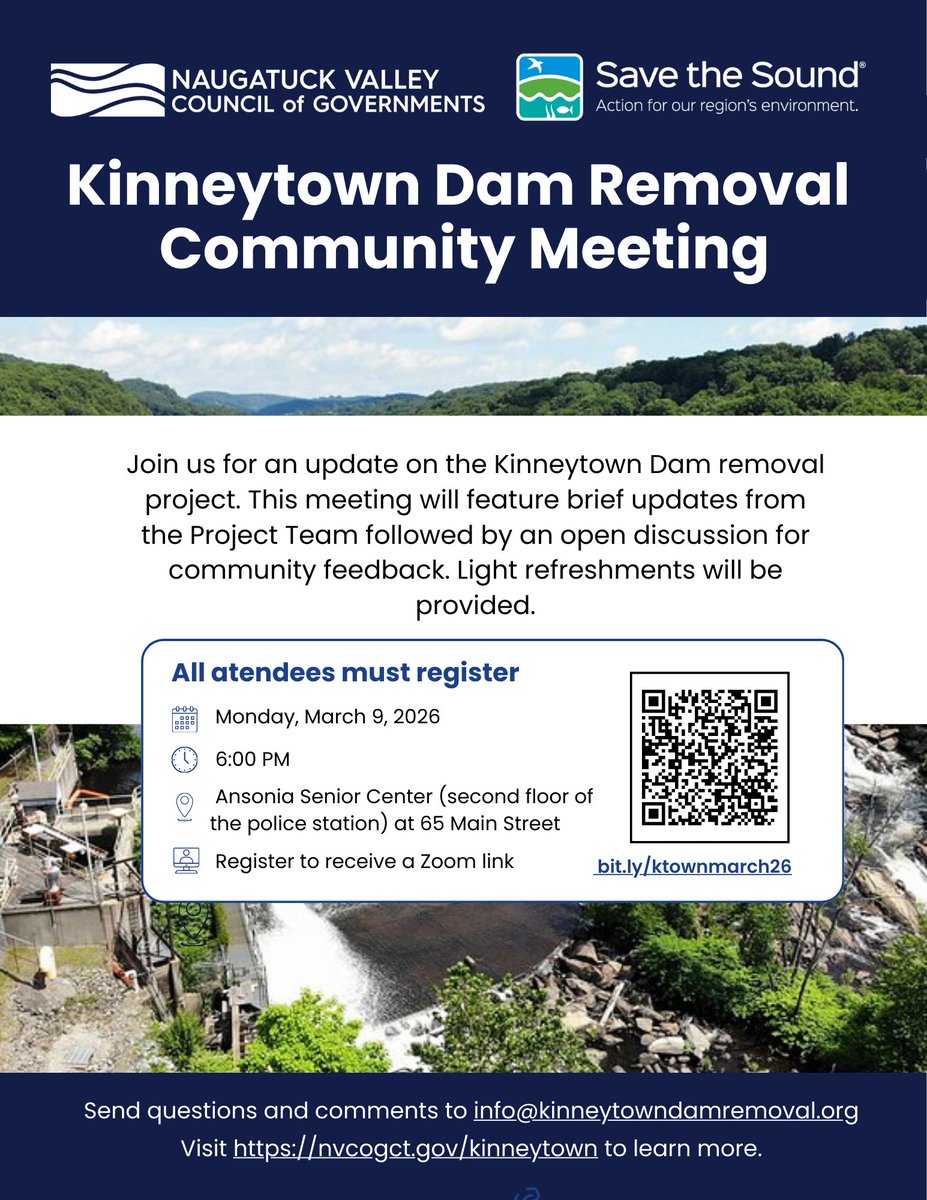 NAUGATUCK VALLEY COUNCIL of GOVERNMENTS

Save the Sound®
Action for our region's environment.

Kinneytown Dam Removal Community Meeting

Join us for an update on the Kinneytown Dam removal project. This meeting will feature brief updates from the Project Team followed by an open discussion for community feedback. Light refreshments will be provided.

All atendees must register

Monday, March 9, 2026

6:00 PM

Ansonia Senior Center (second floor of the police station) at 65 Main Street

Register to receive a Zoom link

bit.ly/ktownmarch26

Send questions and comments to info@kinneytowndamremoval.org
Visit https://nvcogct.gov/kinneytown to learn more.